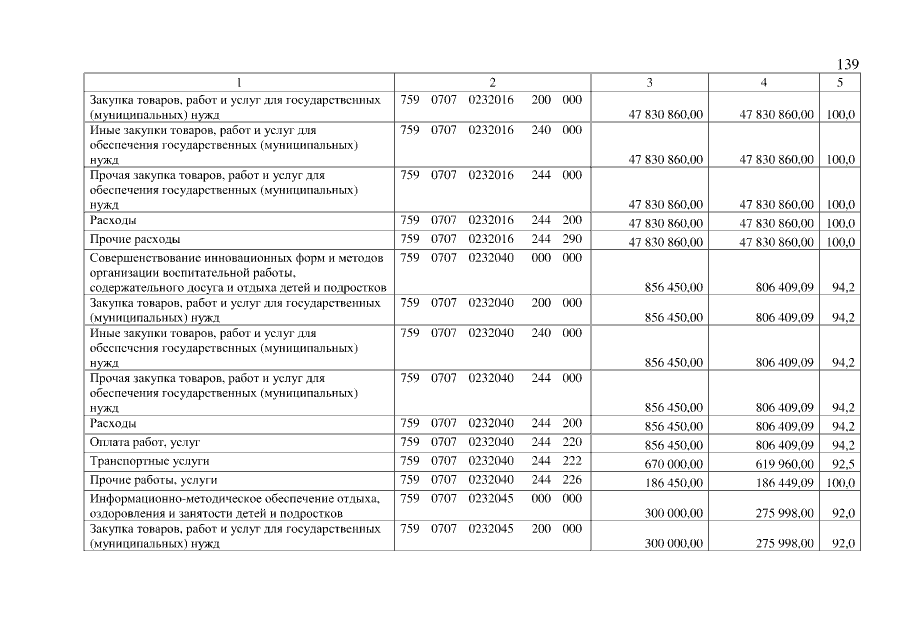 139

| 1 | 2 | 3 | 4 | 5 |
|---|---|---|---|---|
| Закупка товаров, работ и услуг для государственных (муниципальных) нужд | 759 0707 0232016 200 000 | 47 830 860,00 | 47 830 860,00 | 100,0 |
| Иные закупки товаров, работ и услуг для обеспечения государственных (муниципальных) нужд | 759 0707 0232016 240 000 | 47 830 860,00 | 47 830 860,00 | 100,0 |
| Прочая закупка товаров, работ и услуг для обеспечения государственных (муниципальных) нужд | 759 0707 0232016 244 000 | 47 830 860,00 | 47 830 860,00 | 100,0 |
| Расходы | 759 0707 0232016 244 200 | 47 830 860,00 | 47 830 860,00 | 100,0 |
| Прочие расходы | 759 0707 0232016 244 290 | 47 830 860,00 | 47 830 860,00 | 100,0 |
| Совершенствование инновационных форм и методов организации воспитательной работы, содержательного досуга и отдыха детей и подростков | 759 0707 0232040 000 000 | 856 450,00 | 806 409,09 | 94,2 |
| Закупка товаров, работ и услуг для государственных (муниципальных) нужд | 759 0707 0232040 200 000 | 856 450,00 | 806 409,09 | 94,2 |
| Иные закупки товаров, работ и услуг для обеспечения государственных (муниципальных) нужд | 759 0707 0232040 240 000 | 856 450,00 | 806 409,09 | 94,2 |
| Прочая закупка товаров, работ и услуг для обеспечения государственных (муниципальных) нужд | 759 0707 0232040 244 000 | 856 450,00 | 806 409,09 | 94,2 |
| Расходы | 759 0707 0232040 244 200 | 856 450,00 | 806 409,09 | 94,2 |
| Оплата работ, услуг | 759 0707 0232040 244 220 | 856 450,00 | 806 409,09 | 94,2 |
| Транспортные услуги | 759 0707 0232040 244 222 | 670 000,00 | 619 960,00 | 92,5 |
| Прочие работы, услуги | 759 0707 0232040 244 226 | 186 450,00 | 186 449,09 | 100,0 |
| Информационно-методическое обеспечение отдыха, оздоровления и занятости детей и подростков | 759 0707 0232045 000 000 | 300 000,00 | 275 998,00 | 92,0 |
| Закупка товаров, работ и услуг для государственных (муниципальных) нужд | 759 0707 0232045 200 000 | 300 000,00 | 275 998,00 | 92,0 |